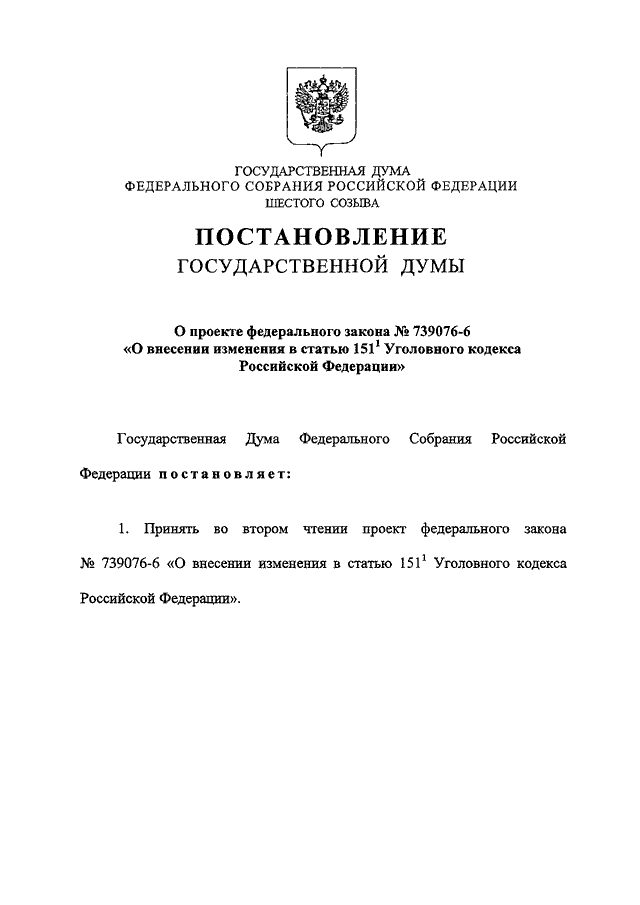 ГОСУДАРСТВЕННАЯ ДУМА
ФЕДЕРАЛЬНОГО СОБРАНИЯ РОССИЙСКОЙ ФЕДЕРАЦИИ
ШЕСТОГО СОЗЫВА

ПОСТАНОВЛЕНИЕ
ГОСУДАРСТВЕННОЙ ДУМЫ

О проекте федерального закона № 739076-6
«О внесении изменения в статью $151^1$ Уголовного кодекса Российской Федерации»

Государственная Дума Федерального Собрания Российской Федерации постановляет:

1. Принять во втором чтении проект федерального закона № 739076-6 «О внесении изменения в статью $151^1$ Уголовного кодекса Российской Федерации».